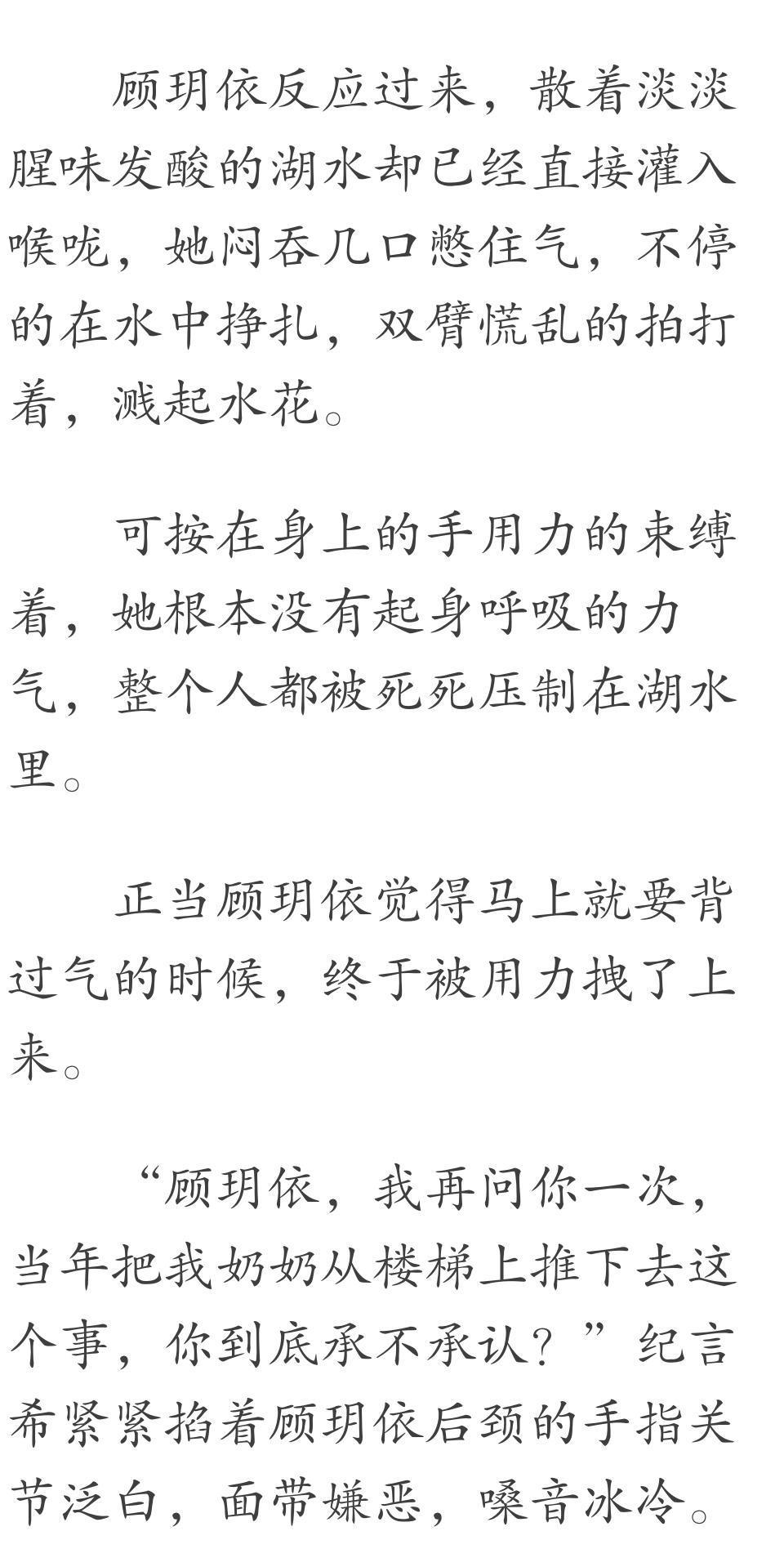 顾玥依反应过来，散着淡淡腥味发酸的湖水却已经直接灌入喉咙，她闷吞几口憋住气，不停的在水中挣扎，双臂慌乱的拍打着，溅起水花。

可按在身上的手用力的束缚着，她根本没有起身呼吸的力气，整个人都被死死压制在湖水里。

正当顾玥依觉得马上就要背过气的时候，终于被用力拽了上来。

“顾玥依，我再问你一次，当年把我奶奶从楼梯上推下去这个事，你到底承不承认？”纪言希紧紧掐着顾玥依后颈的手指关节泛白，面带嫌恶，嗓音冰冷。